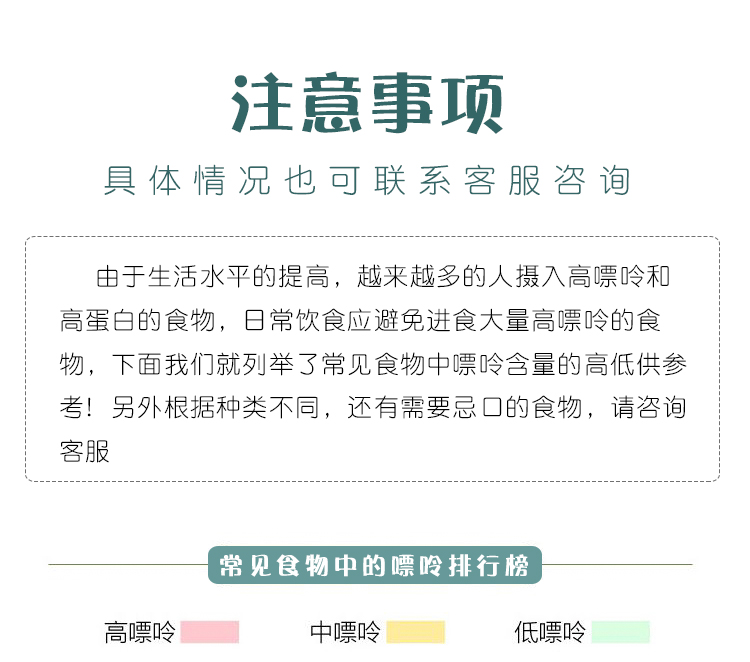 注意事项

具体情况也可联系客服咨询

由于生活水平的提高，越来越多的人摄入高嘌呤和高蛋白的食物，日常饮食应避免进食大量高嘌呤的食物，下面我们就列举了常见食物中嘌呤含量的高低供参考！另外根据种类不同，还有需要忌口的食物，请咨询客服

常见食物中的嘌呤排行榜

高嘌呤 中嘌呤 低嘌呤